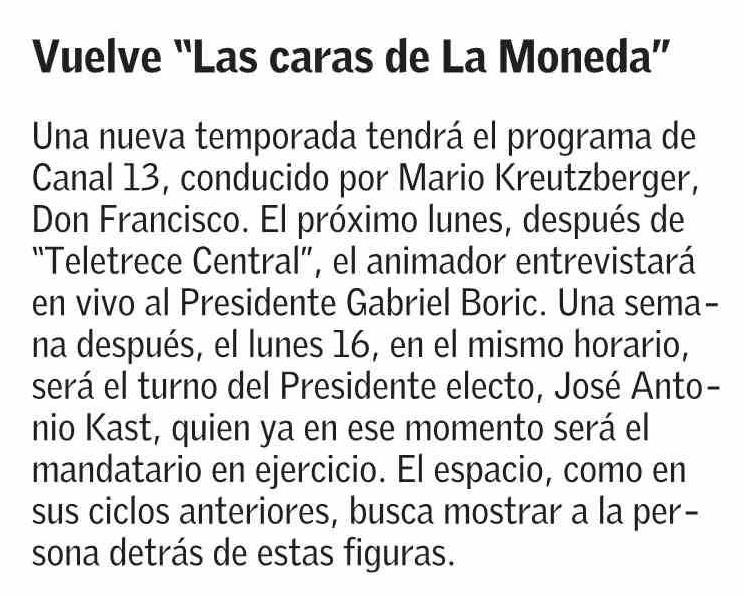 Vuelve "Las caras de La Moneda"

Una nueva temporada tendrá el programa de Canal 13, conducido por Mario Kreutzberger, Don Francisco. El próximo lunes, después de "Teletrece Central", el animador entrevistará en vivo al Presidente Gabriel Boric. Una semana después, el lunes 16, en el mismo horario, será el turno del Presidente electo, José Antonio Kast, quien ya en ese momento será el mandatario en ejercicio. El espacio, como en sus ciclos anteriores, busca mostrar a la persona detrás de estas figuras.